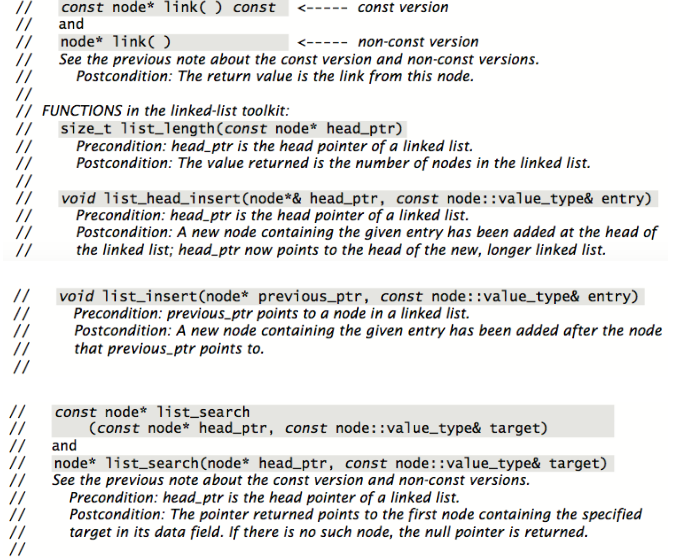 //     const node* link( ) const     <----- const version
//     and
//     node* link( )     <----- non-const version
//     See the previous note about the const version and non-const versions.
//       Postcondition: The return value is the link from this node.
//
// FUNCTIONS in the linked-list toolkit:
//     size_t list_length(const node* head_ptr)
//       Precondition: head_ptr is the head pointer of a linked list.
//       Postcondition: The value returned is the number of nodes in the linked list.
//
//     void list_head_insert(node*& head_ptr, const node::value_type& entry)
//       Precondition: head_ptr is the head pointer of a linked list.
//       Postcondition: A new node containing the given entry has been added at the head of
//       the linked list; head_ptr now points to the head of the new, longer linked list.

//     void list_insert(node* previous_ptr, const node::value_type& entry)
//       Precondition: previous_ptr points to a node in a linked list.
//       Postcondition: A new node containing the given entry has been added after the node
//       that previous_ptr points to.
//

//     const node* list_search
//         (const node* head_ptr, const node::value_type& target)
//     and
//     node* list_search(node* head_ptr, const node::value_type& target)
//     See the previous note about the const version and non-const versions.
//       Precondition: head_ptr is the head pointer of a linked list.
//       Postcondition: The pointer returned points to the first node containing the specified
//       target in its data field. If there is no such node, the null pointer is returned.
//